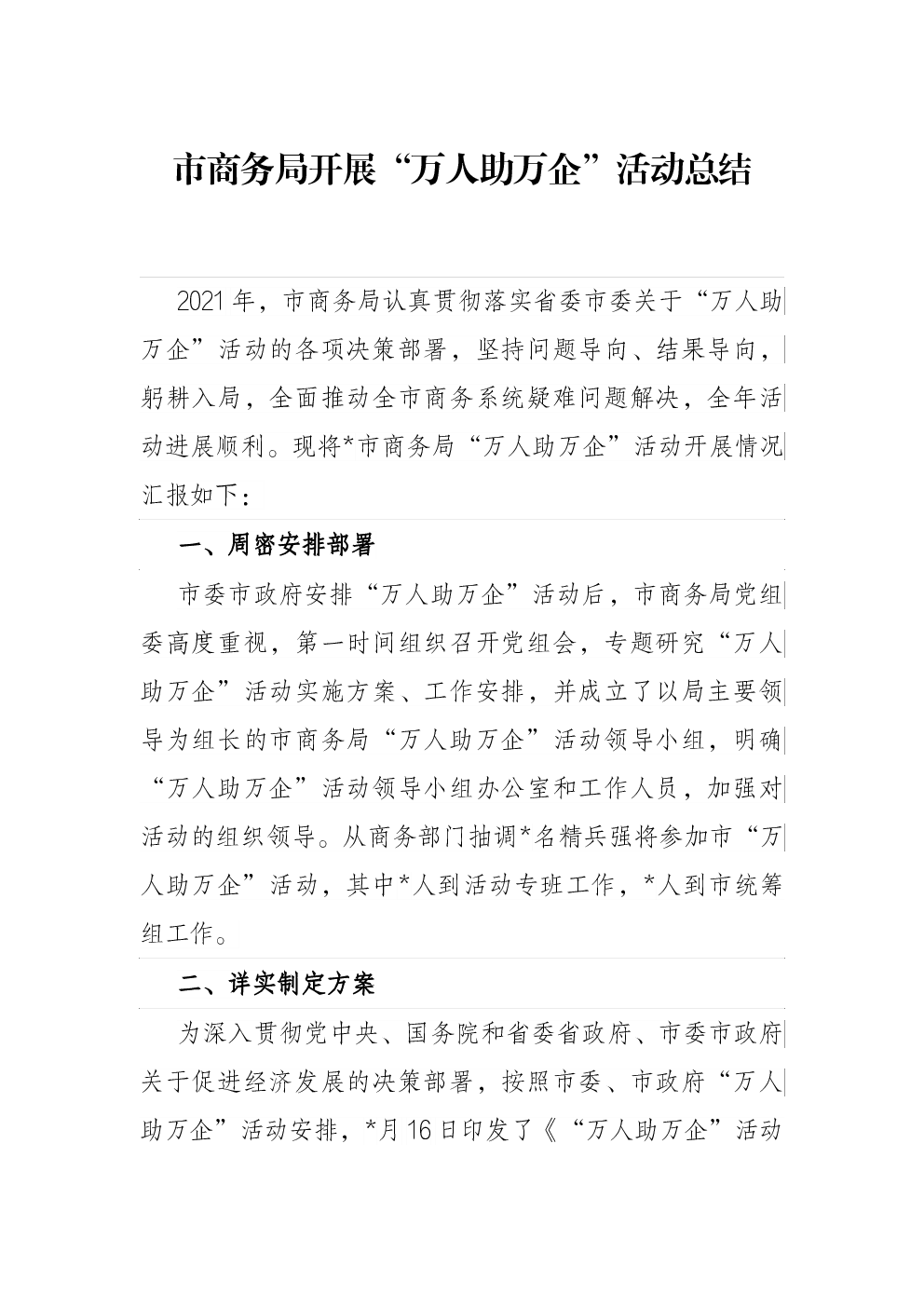 市商务局开展“万人助万企”活动总结

2021年，市商务局认真贯彻落实省委市委关于“万人助万企”活动的各项决策部署，坚持问题导向、结果导向，躬耕入局，全面推动全市商务系统疑难问题解决，全年活动进展顺利。现将*市商务局“万人助万企”活动开展情况汇报如下：

一、周密安排部署

市委市政府安排“万人助万企”活动后，市商务局党组委高度重视，第一时间组织召开党组会，专题研究“万人助万企”活动实施方案、工作安排，并成立了以局主要领导为组长的市商务局“万人助万企”活动领导小组，明确“万人助万企”活动领导小组办公室和工作人员，加强对活动的组织领导。从商务部门抽调*名精兵强将参加市“万人助万企”活动，其中*人到活动专班工作，*人到市统筹组工作。

二、详实制定方案

为深入贯彻党中央、国务院和省委省政府、市委市政府关于促进经济发展的决策部署，按照市委、市政府“万人助万企”活动安排，*月16日印发了《“万人助万企”活动